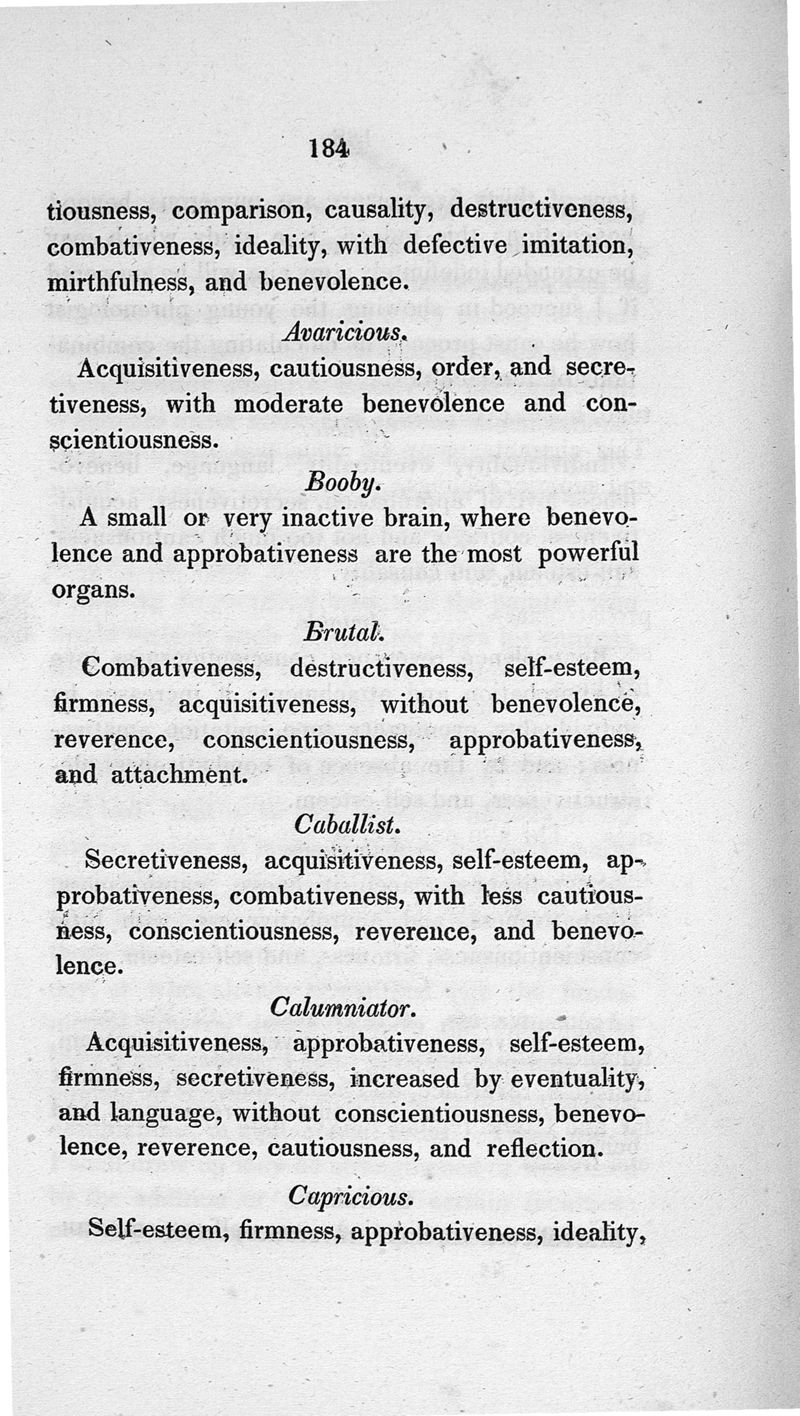 184

tiousness, comparison, causality, destructiveness, combativeness, ideality, with defective imitation, mirthfulness, and benevolence.

Avaricious.

Acquisitiveness, cautiousness, order, and secretiveness, with moderate benevolence and conscientiousness.

Booby.

A small or very inactive brain, where benevolence and approbativeness are the most powerful organs.

Brutal.

Combativeness, destructiveness, self-esteem, firmness, acquisitiveness, without benevolence, reverence, conscientiousness, approbativeness, and attachment.

Caballist.

Secretiveness, acquisitiveness, self-esteem, approbativeness, combativeness, with less cautiousness, conscientiousness, reverence, and benevolence.

Calumniator.

Acquisitiveness, approbativeness, self-esteem, firmness, secretiveness, increased by eventuality, and language, without conscientiousness, benevolence, reverence, cautiousness, and reflection.

Capricious.

Self-esteem, firmness, approbativeness, ideality,